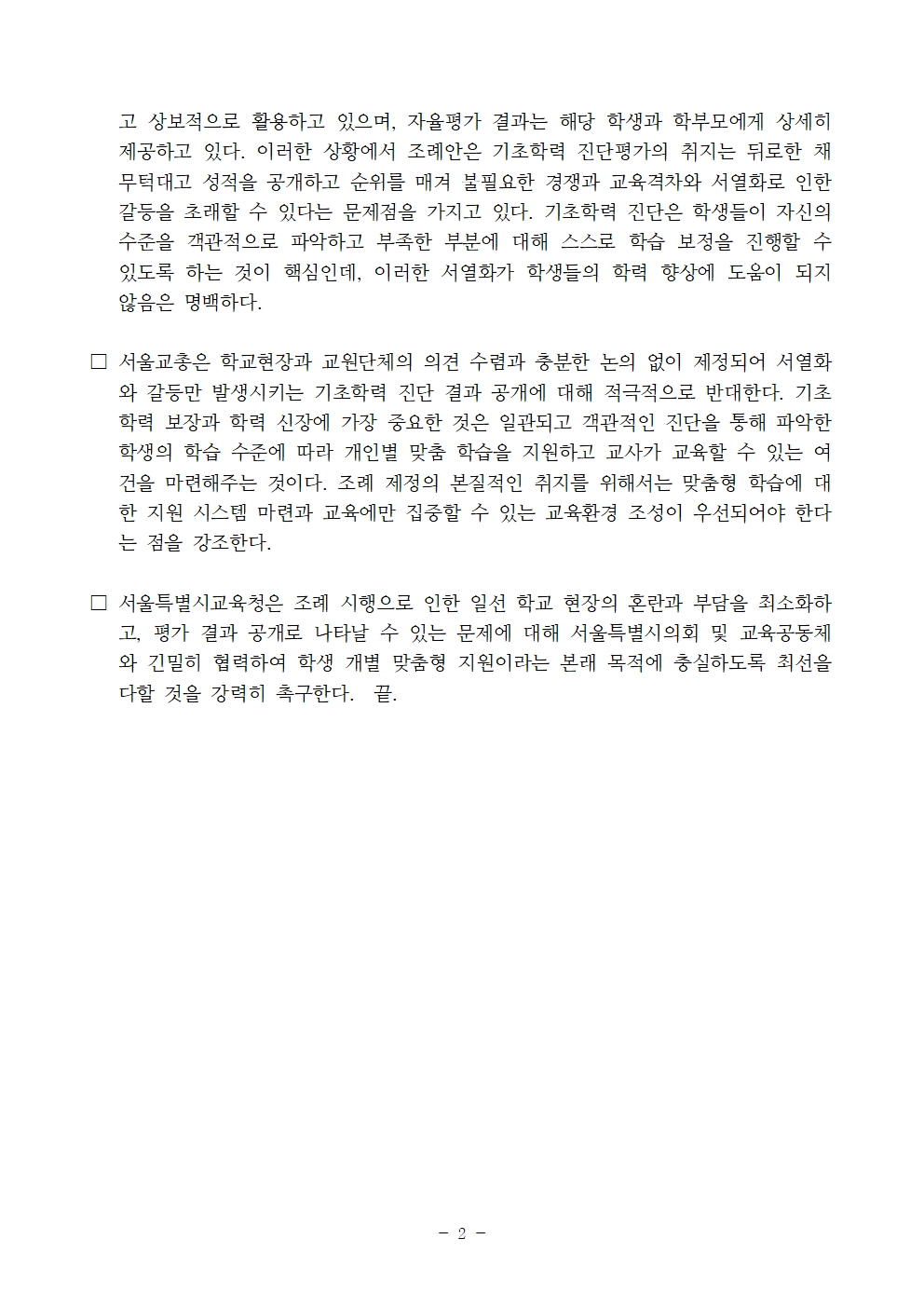 고 상보적으로 활용하고 있으며, 자율평가 결과는 해당 학생과 학부모에게 상세히 제공하고 있다. 이러한 상황에서 조례안은 기초학력 진단평가의 취지는 뒤로한 채 무턱대고 성적을 공개하고 순위를 매겨 불필요한 경쟁과 교육격차와 서열화로 인한 갈등을 초래할 수 있다는 문제점을 가지고 있다. 기초학력 진단은 학생들이 자신의 수준을 객관적으로 파악하고 부족한 부분에 대해 스스로 학습 보정을 진행할 수 있도록 하는 것이 핵심인데, 이러한 서열화가 학생들의 학력 향상에 도움이 되지 않음은 명백하다.

□ 서울교총은 학교현장과 교원단체의 의견 수렴과 충분한 논의 없이 제정되어 서열화와 갈등만 발생시키는 기초학력 진단 결과 공개에 대해 적극적으로 반대한다. 기초학력 보장과 학력 신장에 가장 중요한 것은 일관되고 객관적인 진단을 통해 파악한 학생의 학습 수준에 따라 개인별 맞춤 학습을 지원하고 교사가 교육할 수 있는 여건을 마련해주는 것이다. 조례 제정의 본질적인 취지를 위해서는 맞춤형 학습에 대한 지원 시스템 마련과 교육에만 집중할 수 있는 교육환경 조성이 우선되어야 한다는 점을 강조한다.

□ 서울특별시교육청은 조례 시행으로 인한 일선 학교 현장의 혼란과 부담을 최소화하고, 평가 결과 공개로 나타날 수 있는 문제에 대해 서울특별시의회 및 교육공동체와 긴밀히 협력하여 학생 개별 맞춤형 지원이라는 본래 목적에 충실하도록 최선을 다할 것을 강력히 촉구한다. 끝.

- 2 -